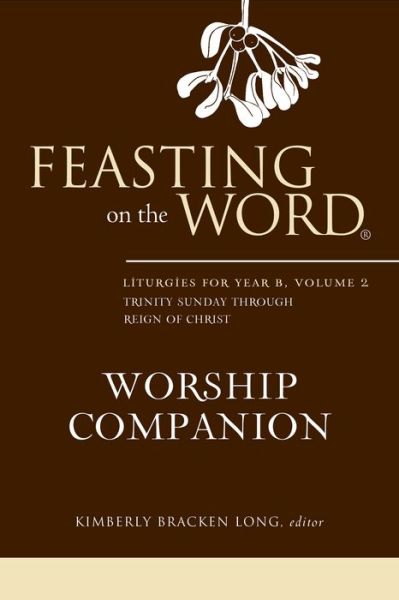 FEASTING on the WORD®

LITURGIES FOR YEAR B, VOLUME 2
TRINITY SUNDAY THROUGH
REIGN OF CHRIST

WORSHIP
COMPANION

KIMBERLY BRACKEN LONG, editor